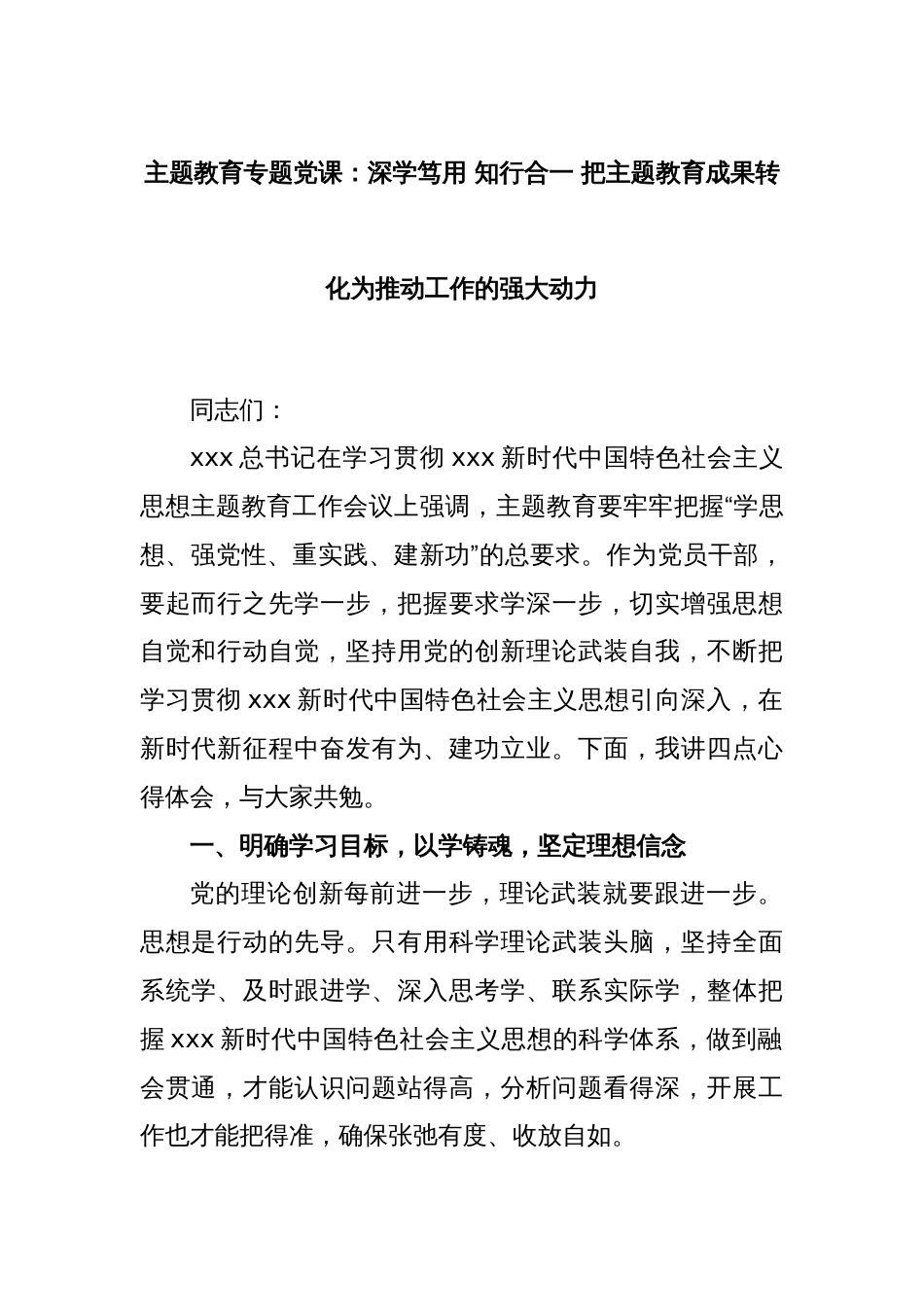 主题教育专题党课：深学笃用 知行合一 把主题教育成果转化为推动工作的强大动力

同志们：

xxx 总书记在学习贯彻 xxx 新时代中国特色社会主义思想主题教育工作会议上强调，主题教育要牢牢把握“学思想、强党性、重实践、建新功”的总要求。作为党员干部，要起而行之先学一步，把握要求学深一步，切实增强思想自觉和行动自觉，坚持用党的创新理论武装自我，不断把学习贯彻 xxx 新时代中国特色社会主义思想引向深入，在新时代新征程中奋发有为、建功立业。下面，我讲四点心得体会，与大家共勉。

一、明确学习目标，以学铸魂，坚定理想信念

党的理论创新每前进一步，理论武装就要跟进一步。思想是行动的先导。只有用科学理论武装头脑，坚持全面系统学、及时跟进学、深入思考学、联系实际学，整体把握 xxx 新时代中国特色社会主义思想的科学体系，做到融会贯通，才能认识问题站得高，分析问题看得深，开展工作也才能把得准，确保张弛有度、收放自如。